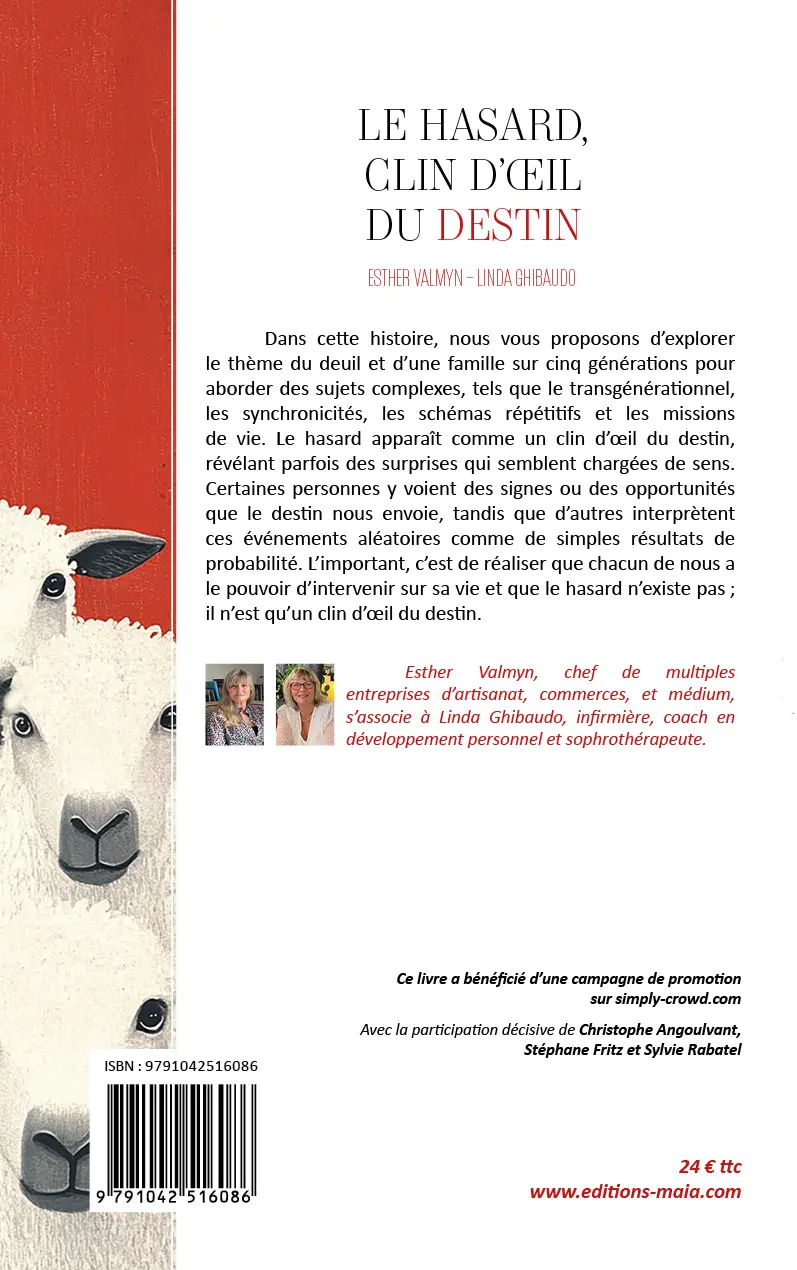 LE HASARD,
CLIN D'ŒIL
DU DESTIN

ESTHER VALMYN – LINDA GHIBAUDO

Dans cette histoire, nous vous proposons d'explorer le thème du deuil et d'une famille sur cinq générations pour aborder des sujets complexes, tels que le transgénérationnel, les synchronicités, les schémas répétitifs et les missions de vie. Le hasard apparaît comme un clin d'œil du destin, révélant parfois des surprises qui semblent chargées de sens. Certaines personnes y voient des signes ou des opportunités que le destin nous envoie, tandis que d'autres interprètent ces événements aléatoires comme de simples résultats de probabilité. L'important, c'est de réaliser que chacun de nous a le pouvoir d'intervenir sur sa vie et que le hasard n'existe pas ; il n'est qu'un clin d'œil du destin.

Esther Valmyn, chef de multiples entreprises d'artisanat, commerces, et médium, s'associe à Linda Ghibaudo, infirmière, coach en développement personnel et sophrothérapeute.

Ce livre a bénéficié d'une campagne de promotion sur simply-crowd.com

Avec la participation décisive de Christophe Angoulvant, Stéphane Fritz et Sylvie Rabatel

ISBN : 9791042516086

9 791042 516086

24 € ttc
www.editions-maia.com